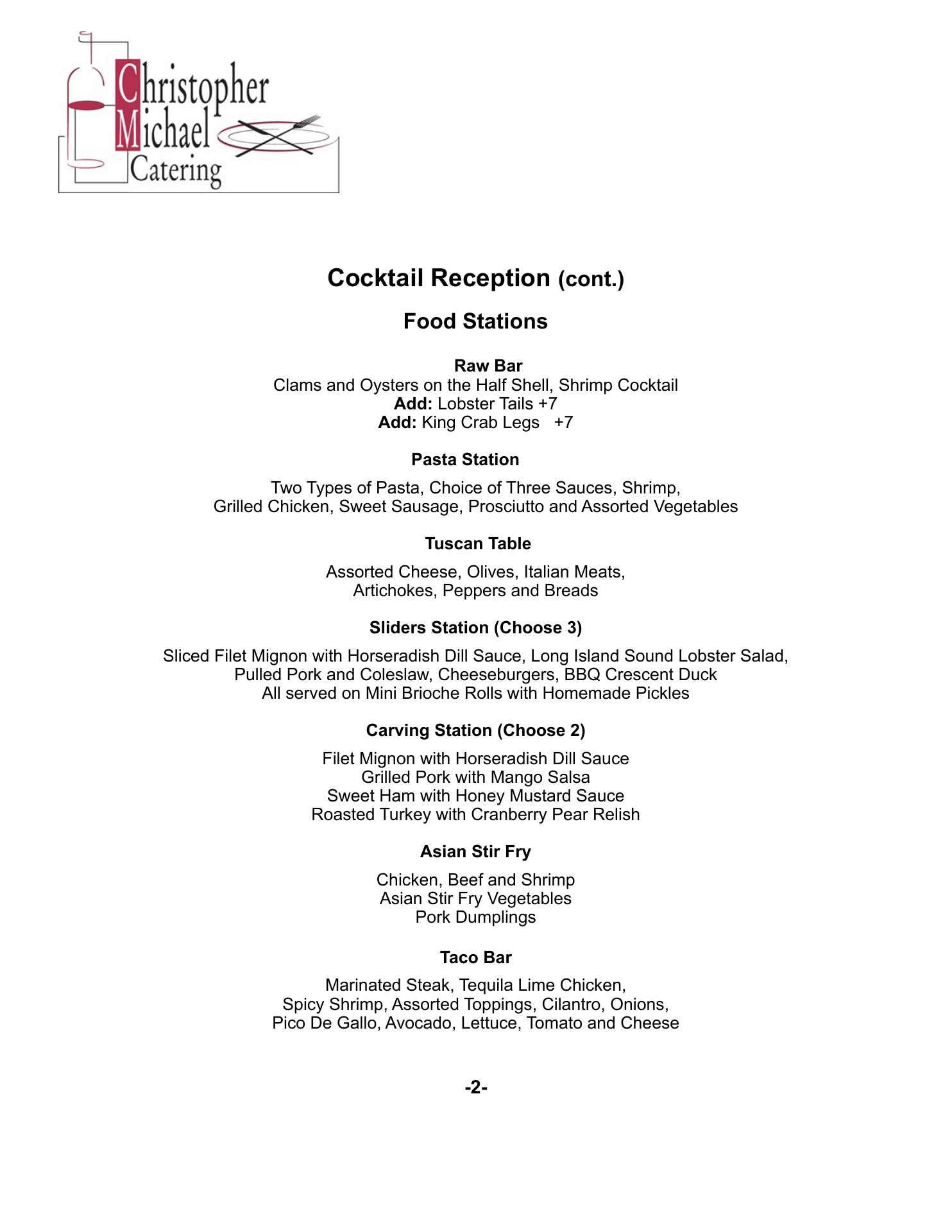 Christopher
Michael
Catering

Cocktail Reception (cont.)

Food Stations

Raw Bar
Clams and Oysters on the Half Shell, Shrimp Cocktail
Add: Lobster Tails +7
Add: King Crab Legs +7

Pasta Station

Two Types of Pasta, Choice of Three Sauces, Shrimp, Grilled Chicken, Sweet Sausage, Prosciutto and Assorted Vegetables

Tuscan Table

Assorted Cheese, Olives, Italian Meats, Artichokes, Peppers and Breads

Sliders Station (Choose 3)

Sliced Filet Mignon with Horseradish Dill Sauce, Long Island Sound Lobster Salad, Pulled Pork and Coleslaw, Cheeseburgers, BBQ Crescent Duck
All served on Mini Brioche Rolls with Homemade Pickles

Carving Station (Choose 2)

Filet Mignon with Horseradish Dill Sauce
Grilled Pork with Mango Salsa
Sweet Ham with Honey Mustard Sauce
Roasted Turkey with Cranberry Pear Relish

Asian Stir Fry

Chicken, Beef and Shrimp
Asian Stir Fry Vegetables
Pork Dumplings

Taco Bar

Marinated Steak, Tequila Lime Chicken, Spicy Shrimp, Assorted Toppings, Cilantro, Onions, Pico De Gallo, Avocado, Lettuce, Tomato and Cheese

-2-